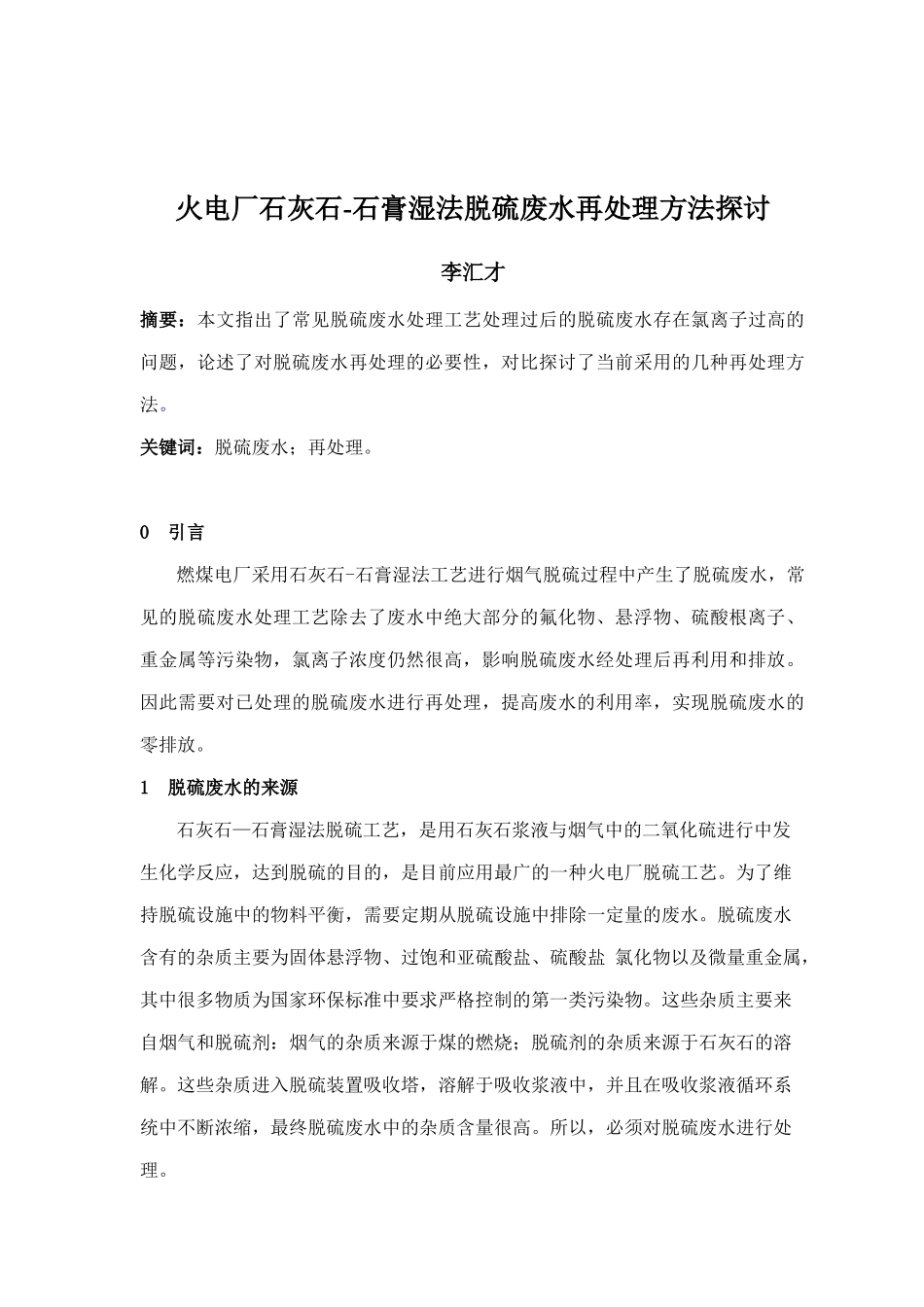 火电厂石灰石-石膏湿法脱硫废水再处理方法探讨

李汇才

摘要：本文指出了常见脱硫废水处理工艺处理过后的脱硫废水存在氯离子过高的问题，论述了对脱硫废水再处理的必要性，对比探讨了当前采用的几种再处理方法。

关键词：脱硫废水；再处理。

0　引言

燃煤电厂采用石灰石-石膏湿法工艺进行烟气脱硫过程中产生了脱硫废水，常见的脱硫废水处理工艺除去了废水中绝大部分的氟化物、悬浮物、硫酸根离子、重金属等污染物，氯离子浓度仍然很高，影响脱硫废水经处理后再利用和排放。因此需要对已处理的脱硫废水进行再处理，提高废水的利用率，实现脱硫废水的零排放。

1　脱硫废水的来源

石灰石—石膏湿法脱硫工艺，是用石灰石浆液与烟气中的二氧化硫进行中发生化学反应，达到脱硫的目的，是目前应用最广的一种火电厂脱硫工艺。为了维持脱硫设施中的物料平衡，需要定期从脱硫设施中排除一定量的废水。脱硫废水含有的杂质主要为固体悬浮物、过饱和亚硫酸盐、硫酸盐 氯化物以及微量重金属，其中很多物质为国家环保标准中要求严格控制的第一类污染物。这些杂质主要来自烟气和脱硫剂：烟气的杂质来源于煤的燃烧；脱硫剂的杂质来源于石灰石的溶解。这些杂质进入脱硫装置吸收塔，溶解于吸收浆液中，并且在吸收浆液循环系统中不断浓缩，最终脱硫废水中的杂质含量很高。所以，必须对脱硫废水进行处理。